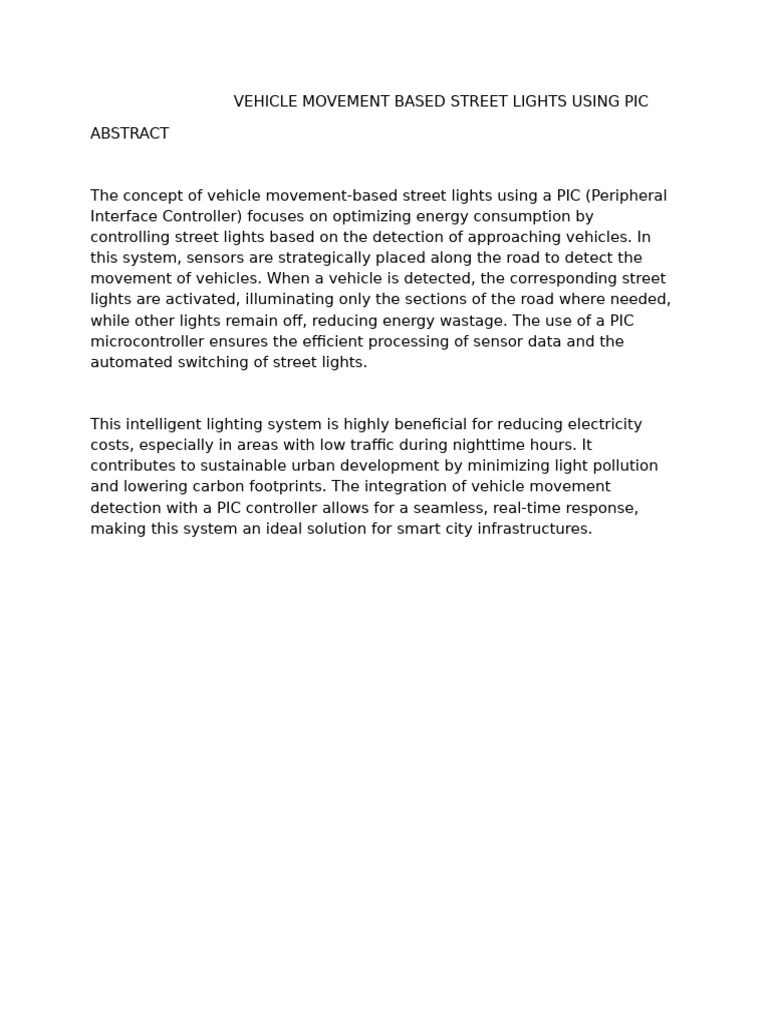 VEHICLE MOVEMENT BASED STREET LIGHTS USING PIC

ABSTRACT

The concept of vehicle movement-based street lights using a PIC (Peripheral Interface Controller) focuses on optimizing energy consumption by controlling street lights based on the detection of approaching vehicles. In this system, sensors are strategically placed along the road to detect the movement of vehicles. When a vehicle is detected, the corresponding street lights are activated, illuminating only the sections of the road where needed, while other lights remain off, reducing energy wastage. The use of a PIC microcontroller ensures the efficient processing of sensor data and the automated switching of street lights.

This intelligent lighting system is highly beneficial for reducing electricity costs, especially in areas with low traffic during nighttime hours. It contributes to sustainable urban development by minimizing light pollution and lowering carbon footprints. The integration of vehicle movement detection with a PIC controller allows for a seamless, real-time response, making this system an ideal solution for smart city infrastructures.